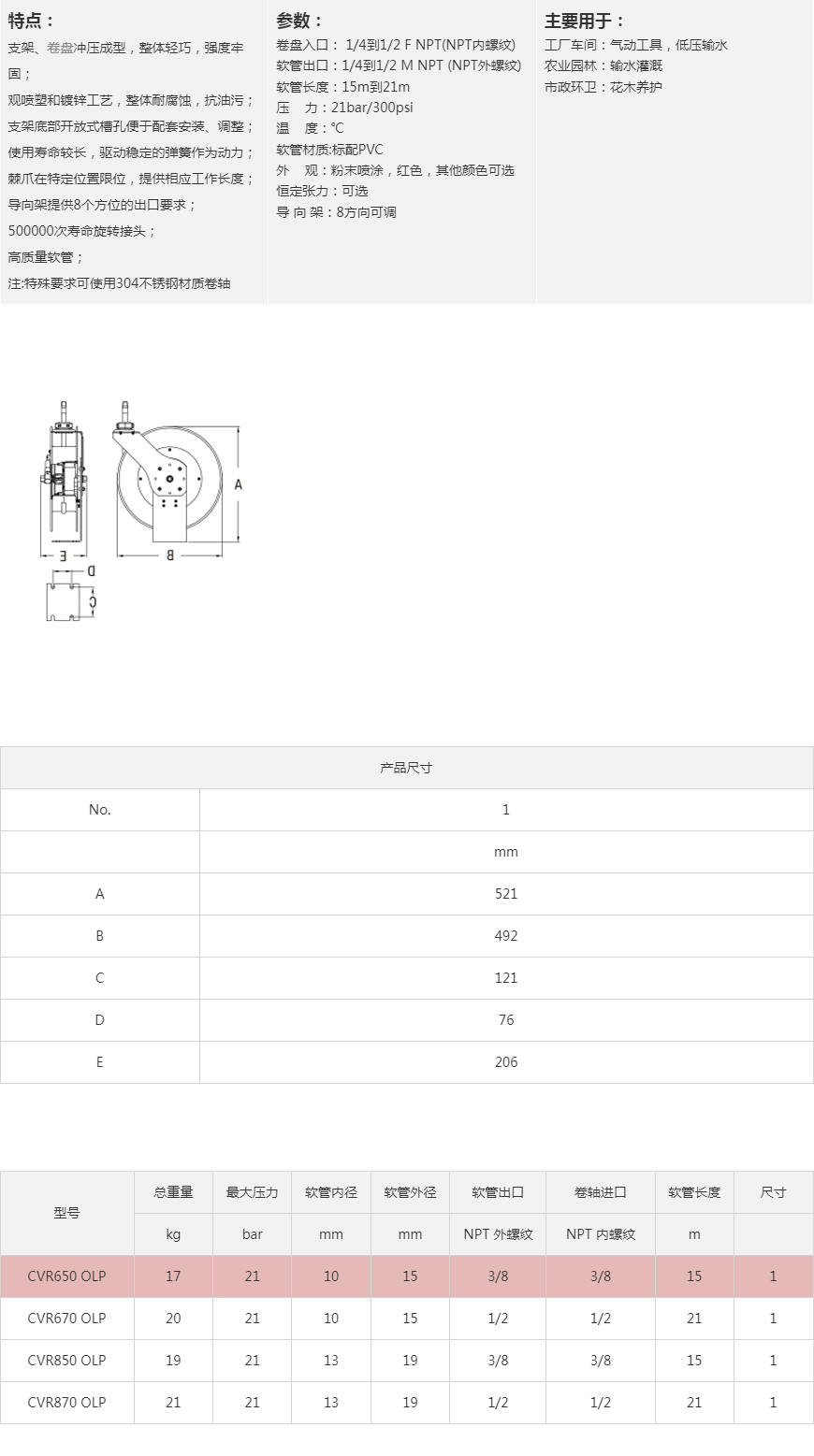 特点：

支架、卷盘冲压成型，整体轻巧，强度牢固；
观喷塑和镀锌工艺，整体耐腐蚀，抗油污；
支架底部开放式槽孔便于配套安装、调整；
使用寿命较长，驱动稳定的弹簧作为动力；
棘爪在特定位置限位，提供相应工作长度；
导向架提供8个方位的出口要求；
500000次寿命旋转接头；
高质量软管；
注:特殊要求可使用304不锈钢材质卷轴

参数：

卷盘入口： 1/4到1/2 F NPT(NPT内螺纹)
软管出口：1/4到1/2 M NPT (NPT外螺纹)
软管长度：15m到21m
压　力：21bar/300psi
温　度：℃
软管材质:标配PVC
外　观：粉末喷涂，红色，其他颜色可选
恒定张力：可选
导 向 架：8方向可调

主要用于：

工厂车间：气动工具，低压输水
农业园林：输水灌溉
市政环卫：花木养护

A
B
E
D
C

| 产品尺寸 | |
|---|---|
| No. | 1 |
| | mm |
| A | 521 |
| B | 492 |
| C | 121 |
| D | 76 |
| E | 206 |

| 型号 | 总重量 | 最大压力 | 软管内径 | 软管外径 | 软管出口 | 卷轴进口 | 软管长度 | 尺寸 |
|---|---|---|---|---|---|---|---|---|
| | kg | bar | mm | mm | NPT 外螺纹 | NPT 内螺纹 | m | |
| CVR650 OLP | 17 | 21 | 10 | 15 | 3/8 | 3/8 | 15 | 1 |
| CVR670 OLP | 20 | 21 | 10 | 15 | 1/2 | 1/2 | 21 | 1 |
| CVR850 OLP | 19 | 21 | 13 | 19 | 3/8 | 3/8 | 15 | 1 |
| CVR870 OLP | 21 | 21 | 13 | 19 | 1/2 | 1/2 | 21 | 1 |